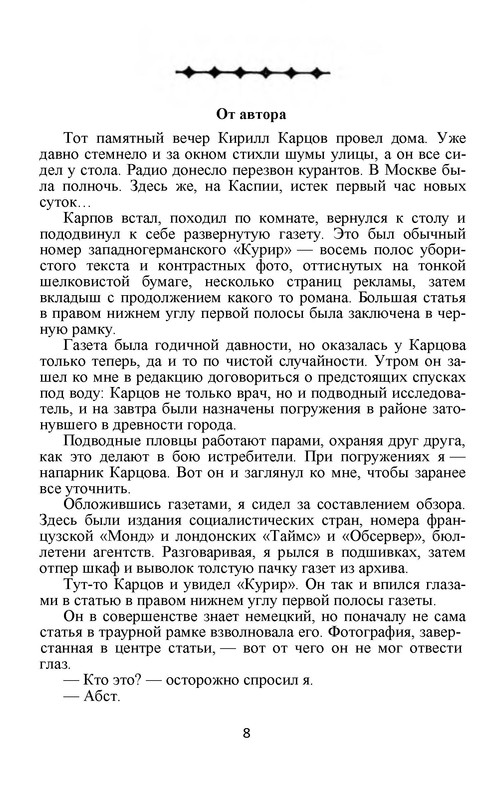 От автора

Тот памятный вечер Кирилл Карцов провел дома. Уже давно стемнело и за окном стихли шумы улицы, а он все сидел у стола. Радио донесло перезвон курантов. В Москве была полночь. Здесь же, на Каспии, истек первый час новых суток…

Карпов встал, походил по комнате, вернулся к столу и пододвинул к себе развернутую газету. Это был обычный номер западногерманского «Курир» — восемь полос убористого текста и контрастных фото, оттиснутых на тонкой шелковистой бумаге, несколько страниц рекламы, затем вкладыш с продолжением какого то романа. Большая статья в правом нижнем углу первой полосы была заключена в черную рамку.

Газета была годичной давности, но оказалась у Карцова только теперь, да и то по чистой случайности. Утром он зашел ко мне в редакцию договориться о предстоящих спусках под воду: Карцов не только врач, но и подводный исследователь, и на завтра были назначены погружения в районе затонувшего в древности города.

Подводные пловцы работают парами, охраняя друг друга, как это делают в бою истребители. При погружениях я — напарник Карцова. Вот он и заглянул ко мне, чтобы заранее все уточнить.

Обложившись газетами, я сидел за составлением обзора. Здесь были издания социалистических стран, номера французской «Монд» и лондонских «Таймс» и «Обсервер», бюллетени агентств. Разговаривая, я рылся в подшивках, затем отпер шкаф и выволок толстую пачку газет из архива.

Тут-то Карцов и увидел «Курир». Он так и впился глазами в статью в правом нижнем углу первой полосы газеты.

Он в совершенстве знает немецкий, но поначалу не сама статья в траурной рамке взволновала его. Фотография, заверстанная в центре статьи, — вот от чего он не мог отвести глаз.

— Кто это? — осторожно спросил я.

— Абст.

8